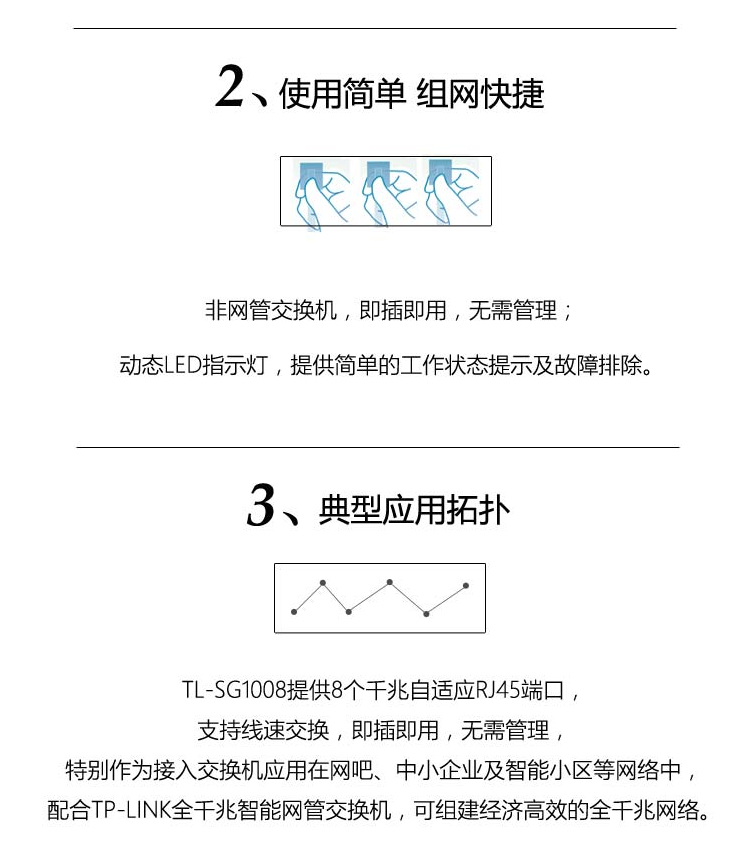 2、使用简单 组网快捷

非网管交换机，即插即用，无需管理；

动态LED指示灯，提供简单的工作状态提示及故障排除。

3、典型应用拓扑

TL-SG1008提供8个千兆自适应RJ45端口，
支持线速交换，即插即用，无需管理，
特别作为接入交换机应用在网吧、中小企业及智能小区等网络中，
配合TP-LINK全千兆智能网管交换机，可组建经济高效的全千兆网络。